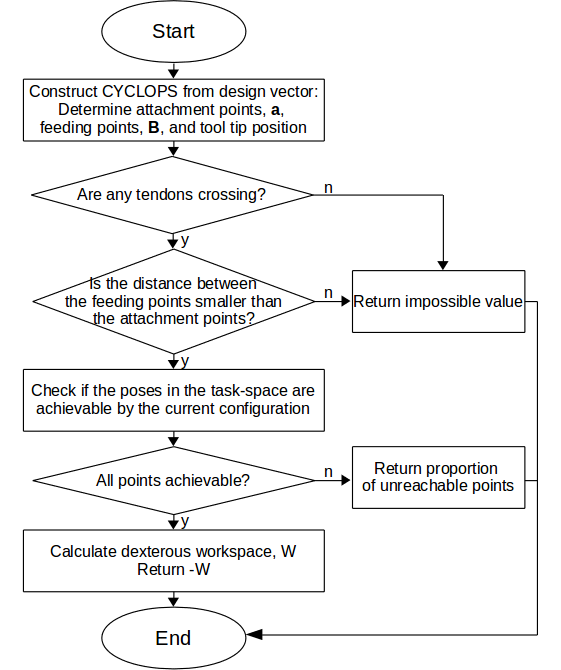 Start

Construct CYCLOPS from design vector: Determine attachment points, **a**, feeding points, **B**, and tool tip position

Are any tendons crossing?

n

y

Is the distance between the feeding points smaller than the attachment points?

n

Return impossible value

y

Check if the poses in the task-space are achievable by the current configuration

All points achievable?

n

Return proportion of unreachable points

y

Calculate dexterous workspace, W
Return -W

End